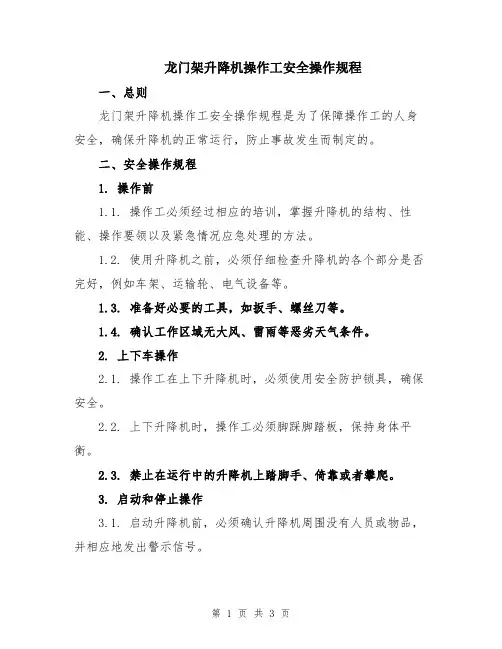 龙门架升降机操作工安全操作规程

一、总则

龙门架升降机操作工安全操作规程是为了保障操作工的人身安全，确保升降机的正常运行，防止事故发生而制定的。

二、安全操作规程

1. 操作前

1.1. 操作工必须经过相应的培训，掌握升降机的结构、性能、操作要领以及紧急情况应急处理的方法。

1.2. 使用升降机之前，必须仔细检查升降机的各个部分是否完好，例如车架、运输轮、电气设备等。

1.3. 准备好必要的工具，如扳手、螺丝刀等。

1.4. 确认工作区域无大风、雷雨等恶劣天气条件。

2. 上下车操作

2.1. 操作工在上下升降机时，必须使用安全防护锁具，确保安全。

2.2. 上下升降机时，操作工必须脚踩脚踏板，保持身体平衡。

2.3. 禁止在运行中的升降机上踏脚手、倚靠或者攀爬。

3. 启动和停止操作

3.1. 启动升降机前，必须确认升降机周围没有人员或物品，并相应地发出警示信号。

第 1 页 共 3 页